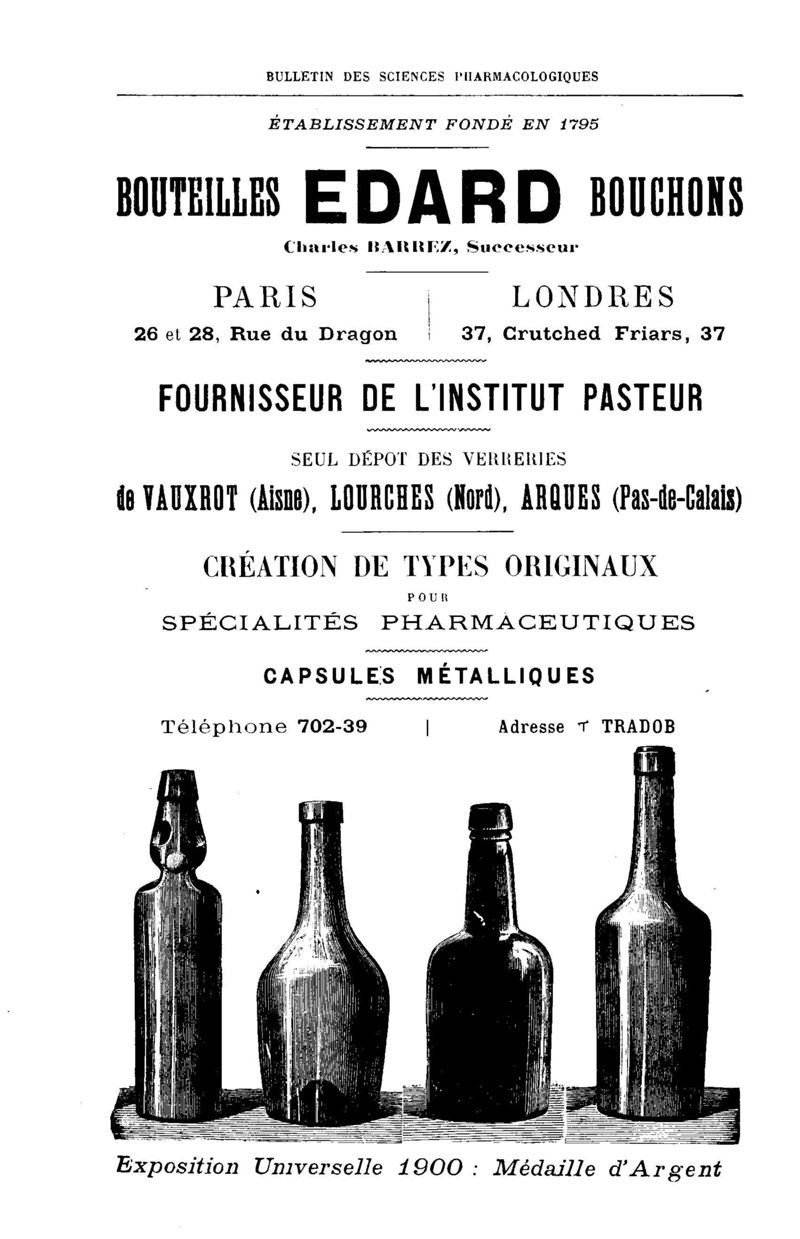 BULLETIN DES SCIENCES PHARMACOLOGIQUES

ÉTABLISSEMENT FONDÉ EN 1795

BOUTEILLES EDARD BOUCHONS

Charles BARREZ, Successeur

PARIS

26 et 28, Rue du Dragon

LONDRES

37, Crutched Friars, 37

FOURNISSEUR DE L'INSTITUT PASTEUR

SEUL DÉPOT DES VERRERIES

de VAUXROT (Aisne), LOURCHES (Nord), ARQUES (Pas-de-Calais)

CRÉATION DE TYPES ORIGINAUX

POUR

SPÉCIALITÉS PHARMACEUTIQUES

CAPSULES MÉTALLIQUES

Téléphone 702-39 | Adresse T TRADOB

Exposition Universelle 1900 : Médaille d'Argent